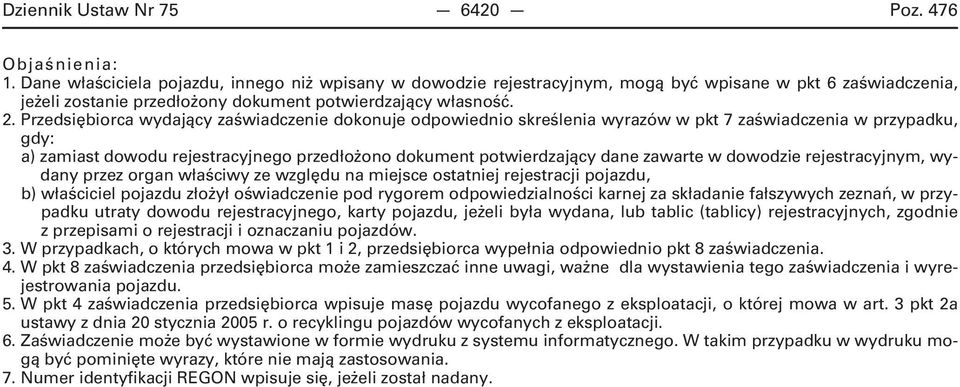 Dziennik Ustaw Nr 75 — 6420 — Poz. 476

Objaśnienia:
1. Dane właściciela pojazdu, innego niż wpisany w dowodzie rejestracyjnym, mogą być wpisane w pkt 6 zaświadczenia, jeżeli zostanie przedłożony dokument potwierdzający własność.
2. Przedsiębiorca wydający zaświadczenie dokonuje odpowiednio skreślenia wyrazów w pkt 7 zaświadczenia w przypadku, gdy:
a) zamiast dowodu rejestracyjnego przedłożono dokument potwierdzający dane zawarte w dowodzie rejestracyjnym, wydany przez organ właściwy ze względu na miejsce ostatniej rejestracji pojazdu,
b) właściciel pojazdu złożył oświadczenie pod rygorem odpowiedzialności karnej za składanie fałszywych zeznań, w przypadku utraty dowodu rejestracyjnego, karty pojazdu, jeżeli była wydana, lub tablic (tablicy) rejestracyjnych, zgodnie z przepisami o rejestracji i oznaczaniu pojazdów.
3. W przypadkach, o których mowa w pkt 1 i 2, przedsiębiorca wypełnia odpowiednio pkt 8 zaświadczenia.
4. W pkt 8 zaświadczenia przedsiębiorca może zamieszczać inne uwagi, ważne dla wystawienia tego zaświadczenia i wyrejestrowania pojazdu.
5. W pkt 4 zaświadczenia przedsiębiorca wpisuje masę pojazdu wycofanego z eksploatacji, o której mowa w art. 3 pkt 2a ustawy z dnia 20 stycznia 2005 r. o recyklingu pojazdów wycofanych z eksploatacji.
6. Zaświadczenie może być wystawione w formie wydruku z systemu informatycznego. W takim przypadku w wydruku mogą być pominięte wyrazy, które nie mają zastosowania.
7. Numer identyfikacji REGON wpisuje się, jeżeli został nadany.